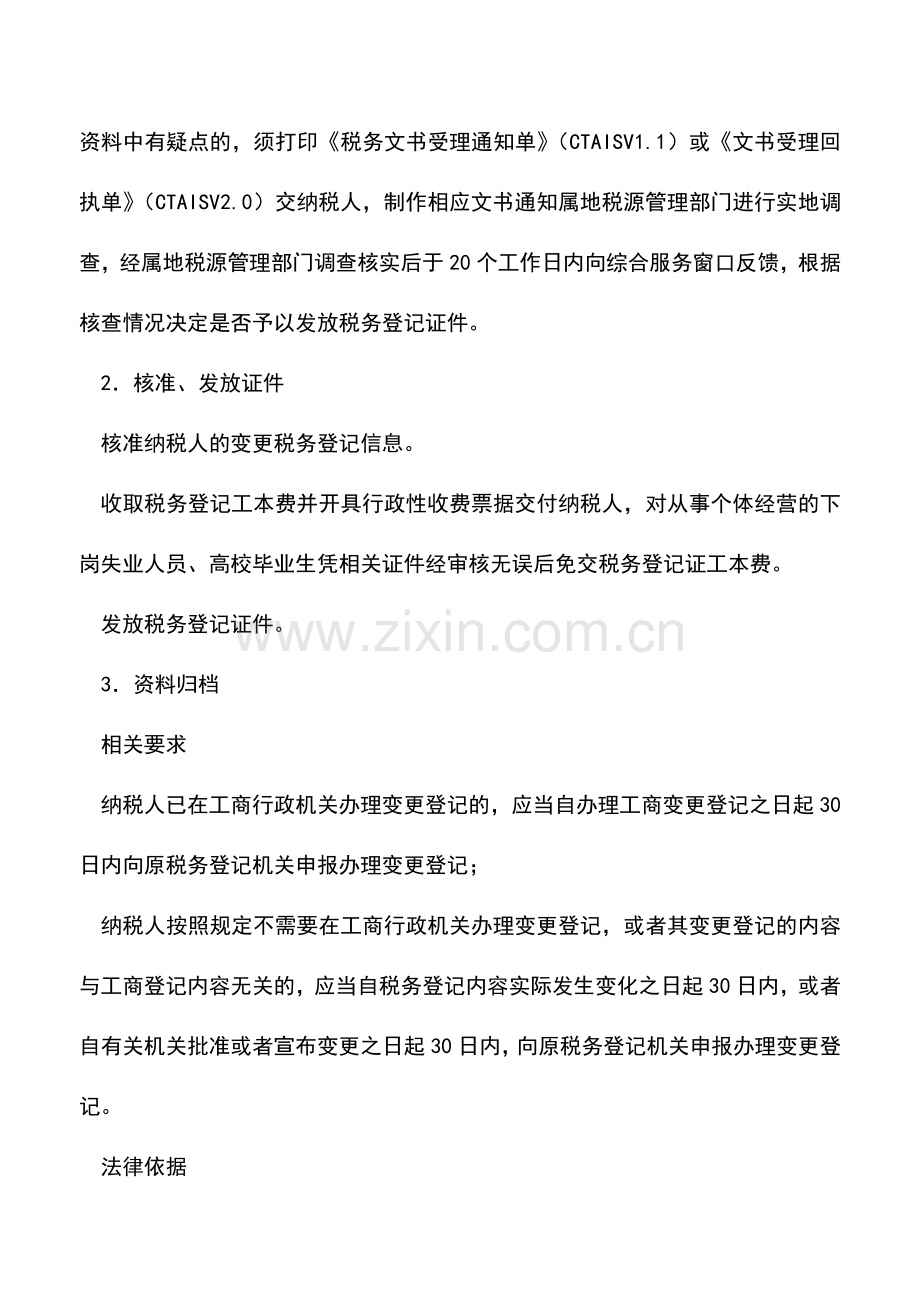 资料中有疑点的，须打印《税务文书受理通知单》（CTAISV1.1）或《文书受理回执单》（CTAISV2.0）交纳税人，制作相应文书通知属地税源管理部门进行实地调查，经属地税源管理部门调查核实后于20个工作日内向综合服务窗口反馈，根据核查情况决定是否予以发放税务登记证件。

2．核准、发放证件

核准纳税人的变更税务登记信息。

收取税务登记工本费并开具行政性收费票据交付纳税人，对从事个体经营的下岗失业人员、高校毕业生凭相关证件经审核无误后免交税务登记证工本费。

发放税务登记证件。

www.zixin.com.cn

3．资料归档

相关要求

纳税人已在工商行政机关办理变更登记的，应当自办理工商变更登记之日起30日内向原税务登记机关申报办理变更登记；

纳税人按照规定不需要在工商行政机关办理变更登记，或者其变更登记的内容与工商登记内容无关的，应当自税务登记内容实际发生变化之日起30日内，或者自有关机关批准或者宣布变更之日起30日内，向原税务登记机关申报办理变更登记。

法律依据